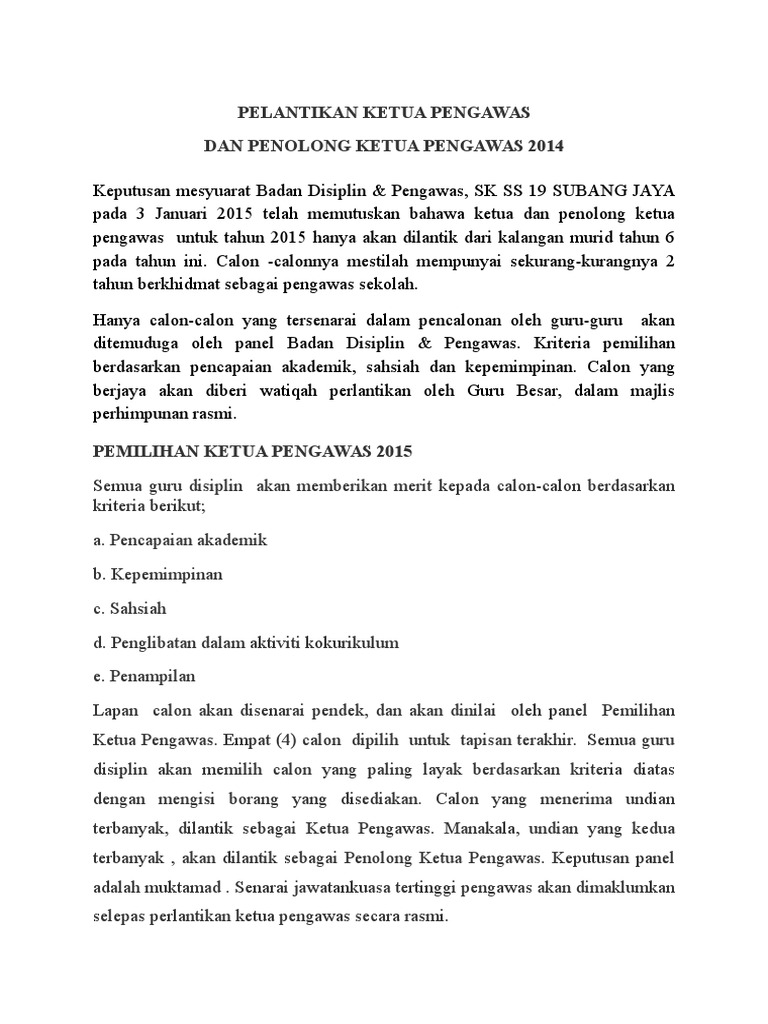 PELANTIKAN KETUA PENGAWAS

DAN PENOLONG KETUA PENGAWAS 2014

Keputusan mesyuarat Badan Disiplin & Pengawas, SK SS 19 SUBANG JAYA pada 3 Januari 2015 telah memutuskan bahawa ketua dan penolong ketua pengawas untuk tahun 2015 hanya akan dilantik dari kalangan murid tahun 6 pada tahun ini. Calon -calonnya mestilah mempunyai sekurang-kurangnya 2 tahun berkhidmat sebagai pengawas sekolah.

Hanya calon-calon yang tersenarai dalam pencalonan oleh guru-guru akan ditemuduga oleh panel Badan Disiplin & Pengawas. Kriteria pemilihan berdasarkan pencapaian akademik, sahsiah dan kepemimpinan. Calon yang berjaya akan diberi watiqah perlantikan oleh Guru Besar, dalam majlis perhimpunan rasmi.

PEMILIHAN KETUA PENGAWAS 2015

Semua guru disiplin akan memberikan merit kepada calon-calon berdasarkan kriteria berikut;

a. Pencapaian akademik

b. Kepemimpinan

c. Sahsiah

d. Penglibatan dalam aktiviti kokurikulum

e. Penampilan

Lapan calon akan disenarai pendek, dan akan dinilai oleh panel Pemilihan Ketua Pengawas. Empat (4) calon dipilih untuk tapisan terakhir. Semua guru disiplin akan memilih calon yang paling layak berdasarkan kriteria diatas dengan mengisi borang yang disediakan. Calon yang menerima undian terbanyak, dilantik sebagai Ketua Pengawas. Manakala, undian yang kedua terbanyak , akan dilantik sebagai Penolong Ketua Pengawas. Keputusan panel adalah muktamad . Senarai jawatankuasa tertinggi pengawas akan dimaklumkan selepas perlantikan ketua pengawas secara rasmi.